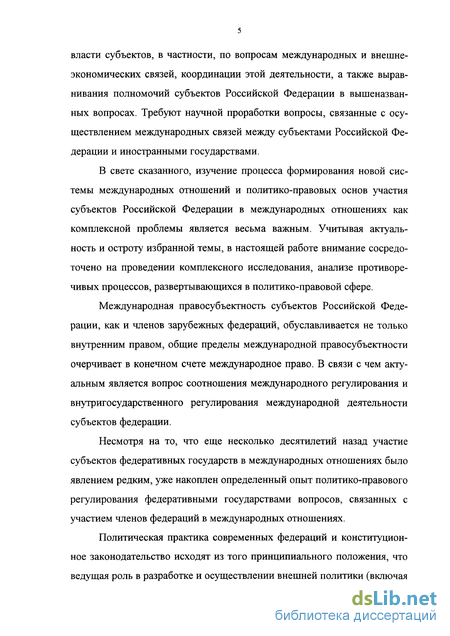 5

власти субъектов, в частности, по вопросам международных и внешнеэкономических связей, координации этой деятельности, а также выравнивания полномочий субъектов Российской Федерации в вышеназванных вопросах. Требуют научной проработки вопросы, связанные с осуществлением международных связей между субъектами Российской Федерации и иностранными государствами.

В свете сказанного, изучение процесса формирования новой системы международных отношений и политико-правовых основ участия субъектов Российской Федерации в международных отношениях как комплексной проблемы является весьма важным. Учитывая актуальность и остроту избранной темы, в настоящей работе внимание сосредоточено на проведении комплексного исследования, анализе противоречивых процессов, развертывающихся в политико-правовой сфере.

Международная правосубъектность субъектов Российской Федерации, как и членов зарубежных федераций, обуславливается не только внутренним правом, общие пределы международной правосубъектности очерчивает в конечном счете международное право. В связи с чем актуальным является вопрос соотношения международного регулирования и внутригосударственного регулирования международной деятельности субъектов федерации.

Несмотря на то, что еще несколько десятилетий назад участие субъектов федеративных государств в международных отношениях было явлением редким, уже накоплен определенный опыт политико-правового регулирования федеративными государствами вопросов, связанных с участием членов федераций в международных отношениях.

Политическая практика современных федераций и конституционное законодательство исходят из того принципиального положения, что ведущая роль в разработке и осуществлении внешней политики (включая

dsLib.net
библиотека диссертаций